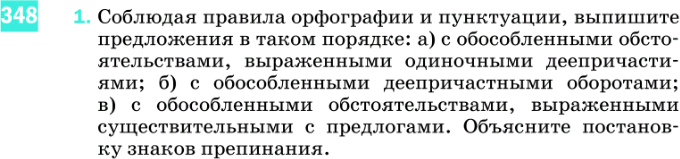 348

1. Соблюдая правила орфографии и пунктуации, выпишите предложения в таком порядке: а) с обособленными обстоятельствами, выраженными одиночными деепричастиями; б) с обособленными деепричастными оборотами; в) с обособленными обстоятельствами, выраженными существительными с предлогами. Объясните постановку знаков препинания.